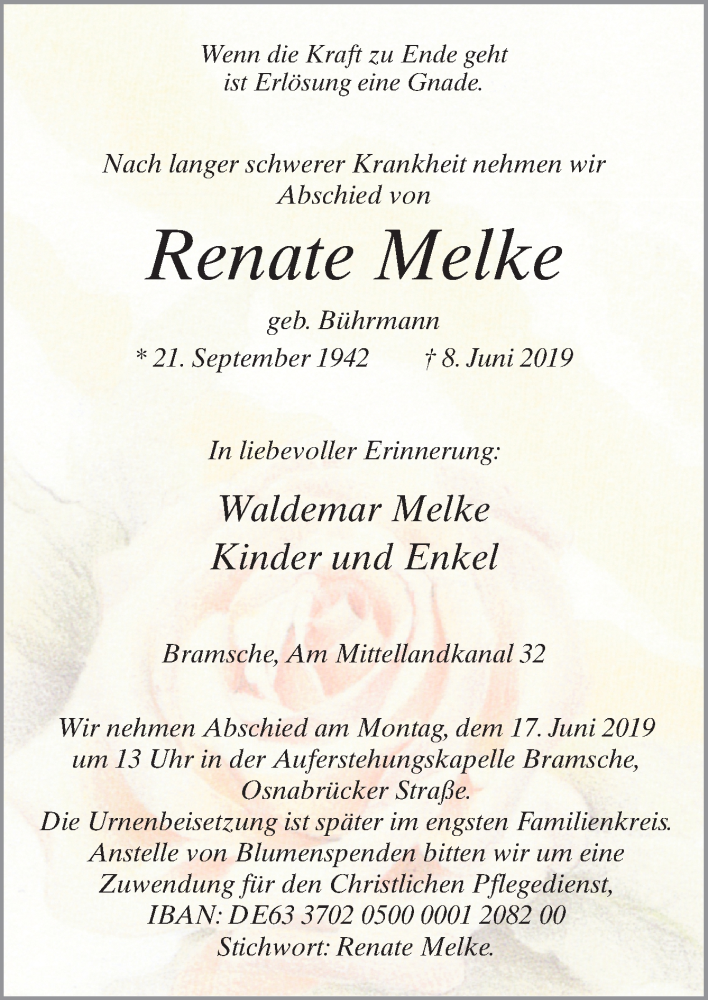 Wenn die Kraft zu Ende geht
ist Erlösung eine Gnade.

Nach langer schwerer Krankheit nehmen wir
Abschied von

Renate Melke

geb. Bührmann
* 21. September 1942 † 8. Juni 2019

In liebevoller Erinnerung:

Waldemar Melke
Kinder und Enkel

Bramsche, Am Mittellandkanal 32

Wir nehmen Abschied am Montag, dem 17. Juni 2019
um 13 Uhr in der Auferstehungskapelle Bramsche,
Osnabrücker Straße.
Die Urnenbeisetzung ist später im engsten Familienkreis.
Anstelle von Blumenspenden bitten wir um eine
Zuwendung für den Christlichen Pflegedienst,
IBAN: DE63 3702 0500 0001 2082 00
Stichwort: Renate Melke.